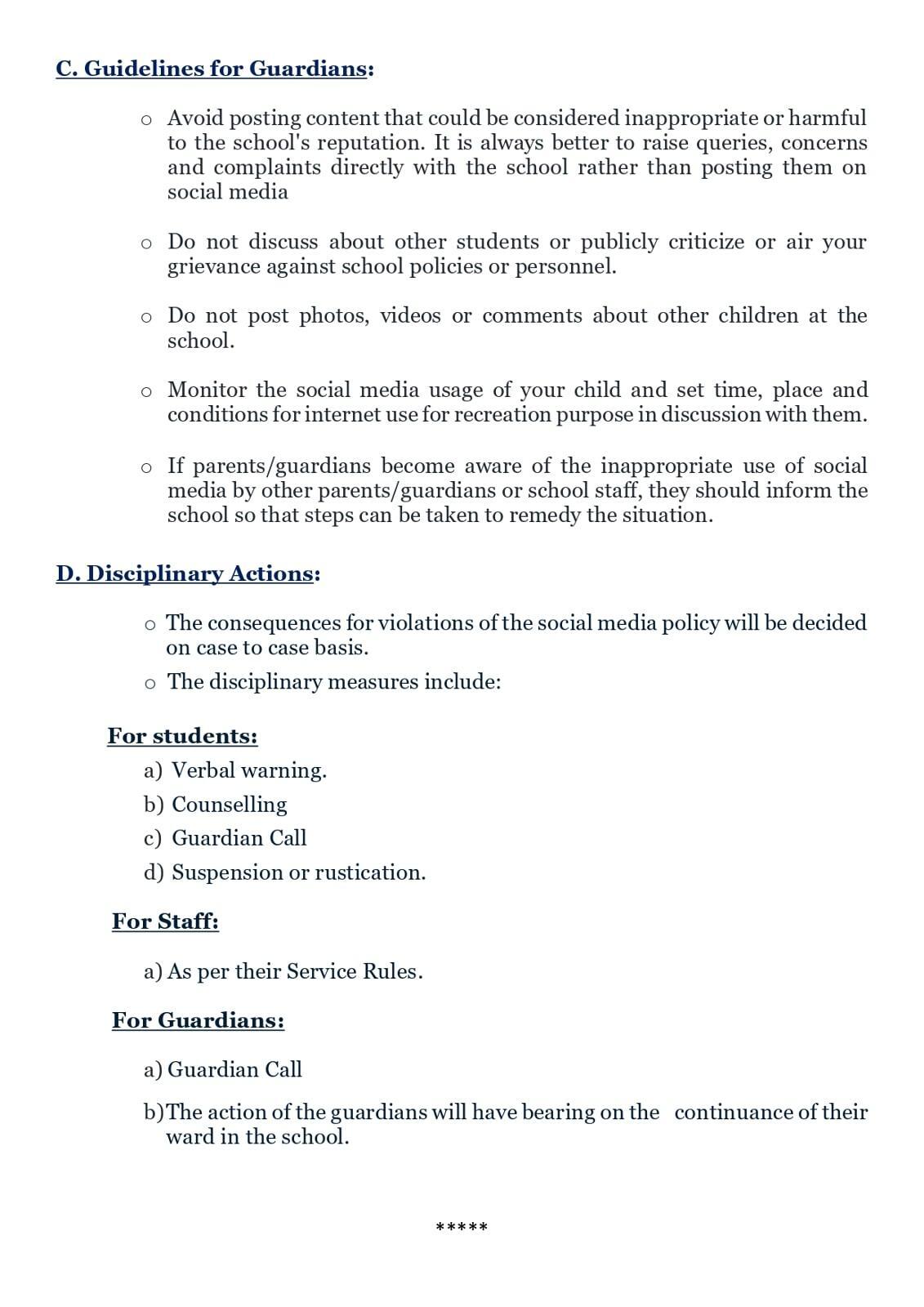 C. Guidelines for Guardians:

o Avoid posting content that could be considered inappropriate or harmful to the school's reputation. It is always better to raise queries, concerns and complaints directly with the school rather than posting them on social media

o Do not discuss about other students or publicly criticize or air your grievance against school policies or personnel.

o Do not post photos, videos or comments about other children at the school.

o Monitor the social media usage of your child and set time, place and conditions for internet use for recreation purpose in discussion with them.

o If parents/guardians become aware of the inappropriate use of social media by other parents/guardians or school staff, they should inform the school so that steps can be taken to remedy the situation.

D. Disciplinary Actions:

o The consequences for violations of the social media policy will be decided on case to case basis.

o The disciplinary measures include:

For students:

a) Verbal warning.

b) Counselling

c) Guardian Call

d) Suspension or rustication.

For Staff:

a) As per their Service Rules.

For Guardians:

a) Guardian Call

b)The action of the guardians will have bearing on the continuance of their ward in the school.

*****